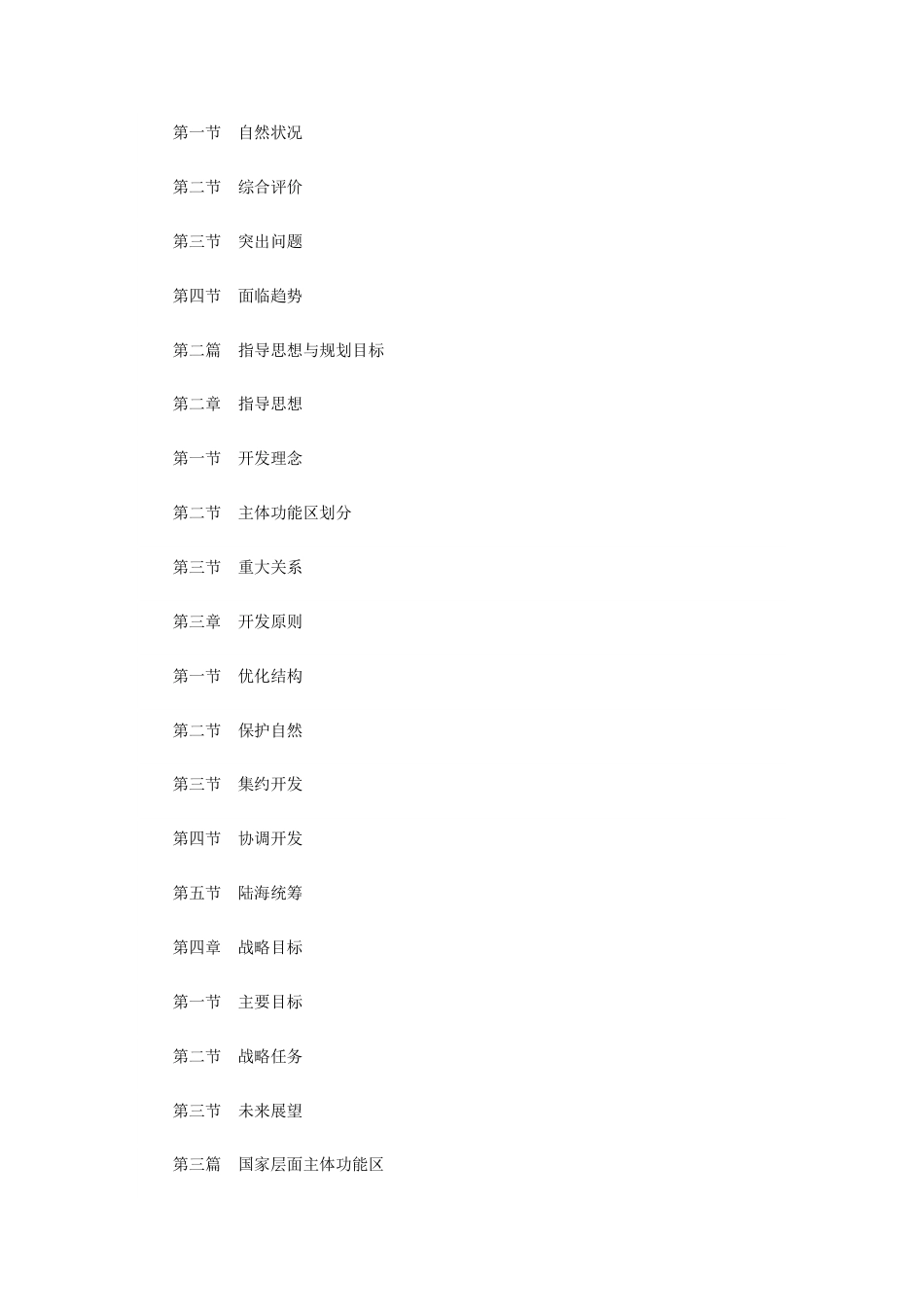 第一节　自然状况

第二节　综合评价

第三节　突出问题

第四节　面临趋势

第二篇　指导思想与规划目标

第二章　指导思想

第一节　开发理念

第二节　主体功能区划分

第三节　重大关系

第三章　开发原则

第一节　优化结构

第二节　保护自然

第三节　集约开发

第四节　协调开发

第五节　陆海统筹

第四章　战略目标

第一节　主要目标

第二节　战略任务

第三节　未来展望

第三篇　国家层面主体功能区